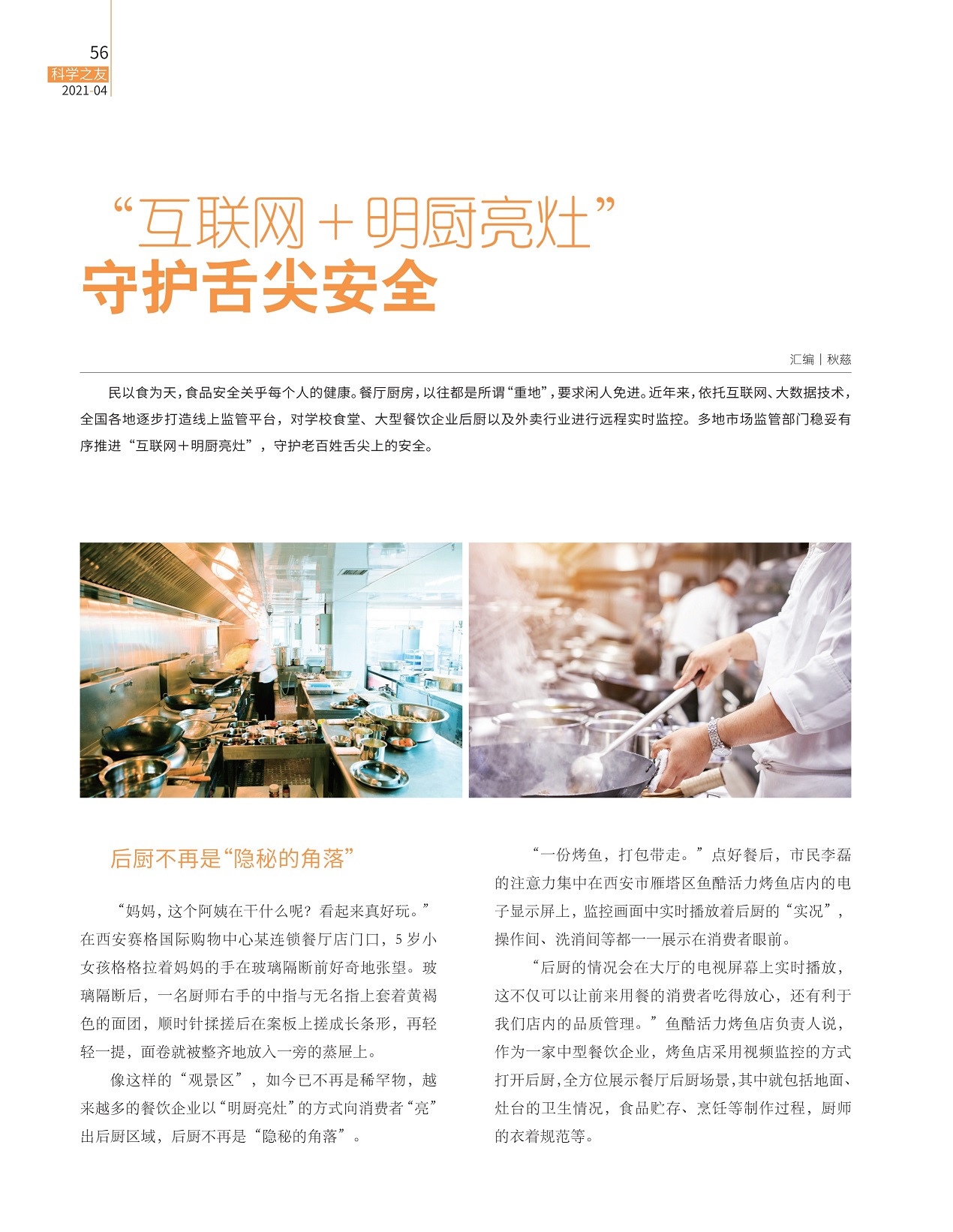 56
科学之友
2021·04

“互联网＋明厨亮灶”
守护舌尖安全

汇编｜秋慈

民以食为天，食品安全关乎每个人的健康。餐厅厨房，以往都是所谓“重地”，要求闲人免进。近年来，依托互联网、大数据技术，全国各地逐步打造线上监管平台，对学校食堂、大型餐饮企业后厨以及外卖行业进行远程实时监控。多地市场监管部门稳妥有序推进“互联网＋明厨亮灶”，守护老百姓舌尖上的安全。

后厨不再是“隐秘的角落”

“妈妈，这个阿姨在干什么呢？看起来真好玩。”在西安赛格国际购物中心某连锁餐厅店门口，5岁小女孩格格拉着妈妈的手在玻璃隔断前好奇地张望。玻璃隔断后，一名厨师右手的中指与无名指上套着黄褐色的面团，顺时针揉搓后在案板上搓成长条形，再轻轻一提，面卷就被整齐地放入一旁的蒸屉上。

像这样的“观景区”，如今已不再是稀罕物，越来越多的餐饮企业以“明厨亮灶”的方式向消费者“亮”出后厨区域，后厨不再是“隐秘的角落”。

“一份烤鱼，打包带走。”点好餐后，市民李磊的注意力集中在西安市雁塔区鱼酷活力烤鱼店内的电子显示屏上，监控画面中实时播放着后厨的“实况”，操作间、洗消间等都一一展示在消费者眼前。

“后厨的情况会在大厅的电视屏幕上实时播放，这不仅可以让前来用餐的消费者吃得放心，还有利于我们店内的品质管理。”鱼酷活力烤鱼店负责人说，作为一家中型餐饮企业，烤鱼店采用视频监控的方式打开后厨，全方位展示餐厅后厨场景，其中就包括地面、灶台的卫生情况，食品贮存、烹饪等制作过程，厨师的衣着规范等。